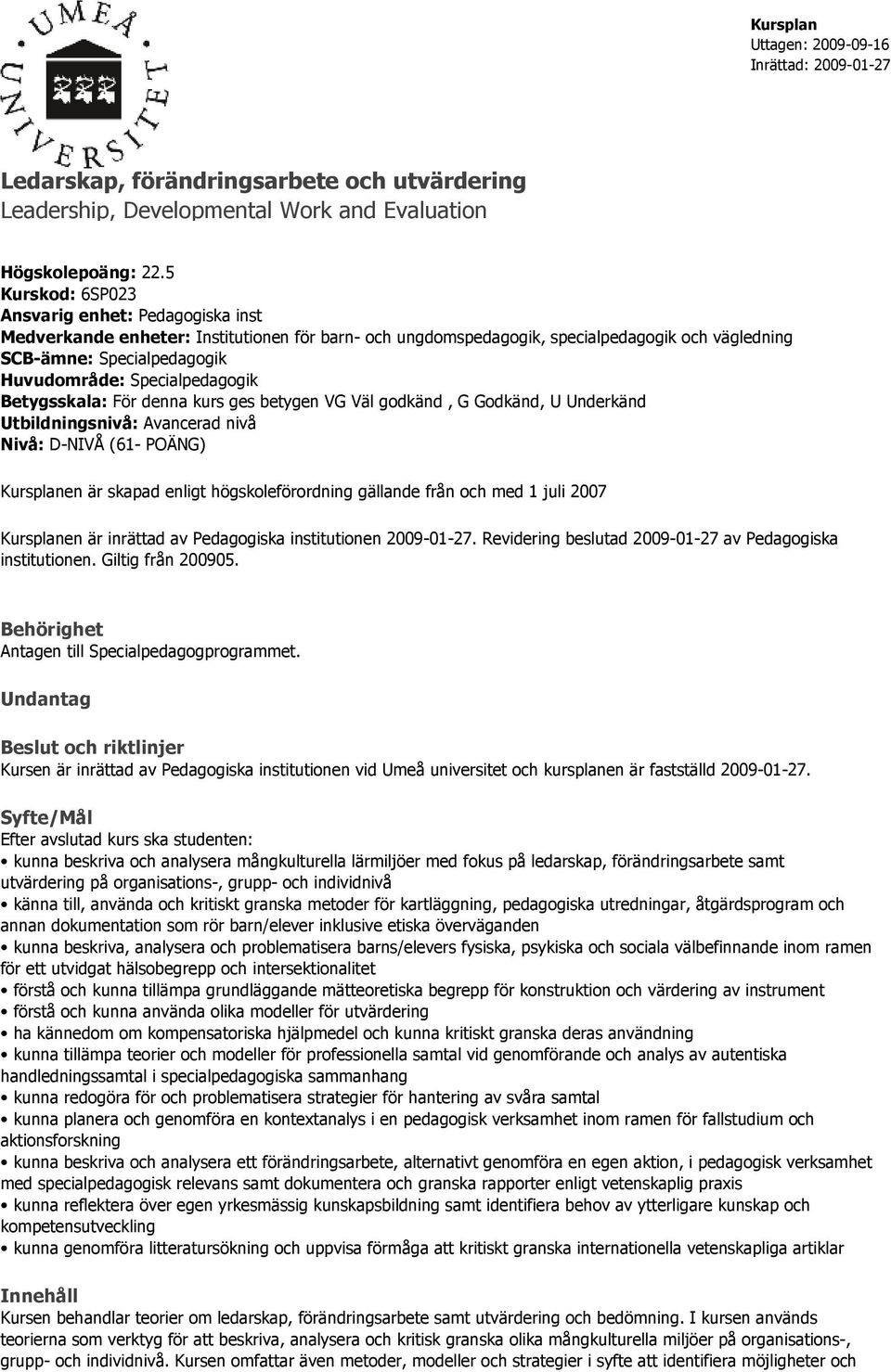 UMEÅ UNIVERSITET

Kursplan
Uttagen: 2009-09-16
Inrättad: 2009-01-27

Ledarskap, förändringsarbete och utvärdering
Leadership, Developmental Work and Evaluation

Högskolepoäng: 22.5
Kurskod: 6SP023
Ansvarig enhet: Pedagogiska inst
Medverkande enheter: Institutionen för barn- och ungdomspedagogik, specialpedagogik och vägledning
SCB-ämne: Specialpedagogik
Huvudområde: Specialpedagogik
Betygsskala: För denna kurs ges betygen VG Väl godkänd , G Godkänd, U Underkänd
Utbildningsnivå: Avancerad nivå
Nivå: D-NIVÅ (61- POÄNG)

Kursplanen är skapad enligt högskoleförordning gällande från och med 1 juli 2007

Kursplanen är inrättad av Pedagogiska institutionen 2009-01-27. Revidering beslutad 2009-01-27 av Pedagogiska institutionen. Giltig från 200905.

Behörighet
Antagen till Specialpedagogprogrammet.

Undantag

Beslut och riktlinjer
Kursen är inrättad av Pedagogiska institutionen vid Umeå universitet och kursplanen är fastställd 2009-01-27.

Syfte/Mål
Efter avslutad kurs ska studenten:
• kunna beskriva och analysera mångkulturella lärmiljöer med fokus på ledarskap, förändringsarbete samt utvärdering på organisations-, grupp- och individnivå
• känna till, använda och kritiskt granska metoder för kartläggning, pedagogiska utredningar, åtgärdsprogram och annan dokumentation som rör barn/elever inklusive etiska överväganden
• kunna beskriva, analysera och problematisera barns/elevers fysiska, psykiska och sociala välbefinnande inom ramen för ett utvidgat hälsobegrepp och intersektionalitet
• förstå och kunna tillämpa grundläggande mätteoretiska begrepp för konstruktion och värdering av instrument
• förstå och kunna använda olika modeller för utvärdering
• ha kännedom om kompensatoriska hjälpmedel och kunna kritiskt granska deras användning
• kunna tillämpa teorier och modeller för professionella samtal vid genomförande och analys av autentiska handledningssamtal i specialpedagogiska sammanhang
• kunna redogöra för och problematisera strategier för hantering av svåra samtal
• kunna planera och genomföra en kontextanalys i en pedagogisk verksamhet inom ramen för fallstudium och aktionsforskning
• kunna beskriva och analysera ett förändringsarbete, alternativt genomföra en egen aktion, i pedagogisk verksamhet med specialpedagogisk relevans samt dokumentera och granska rapporter enligt vetenskaplig praxis
• kunna reflektera över egen yrkesmässig kunskapsbildning samt identifiera behov av ytterligare kunskap och kompetensutveckling
• kunna genomföra litteratursökning och uppvisa förmåga att kritiskt granska internationella vetenskapliga artiklar

Innehåll
Kursen behandlar teorier om ledarskap, förändringsarbete samt utvärdering och bedömning. I kursen används teorierna som verktyg för att beskriva, analysera och kritisk granska olika mångkulturella miljöer på organisations-, grupp- och individnivå. Kursen omfattar även metoder, modeller och strategier i syfte att identifiera möjligheter och